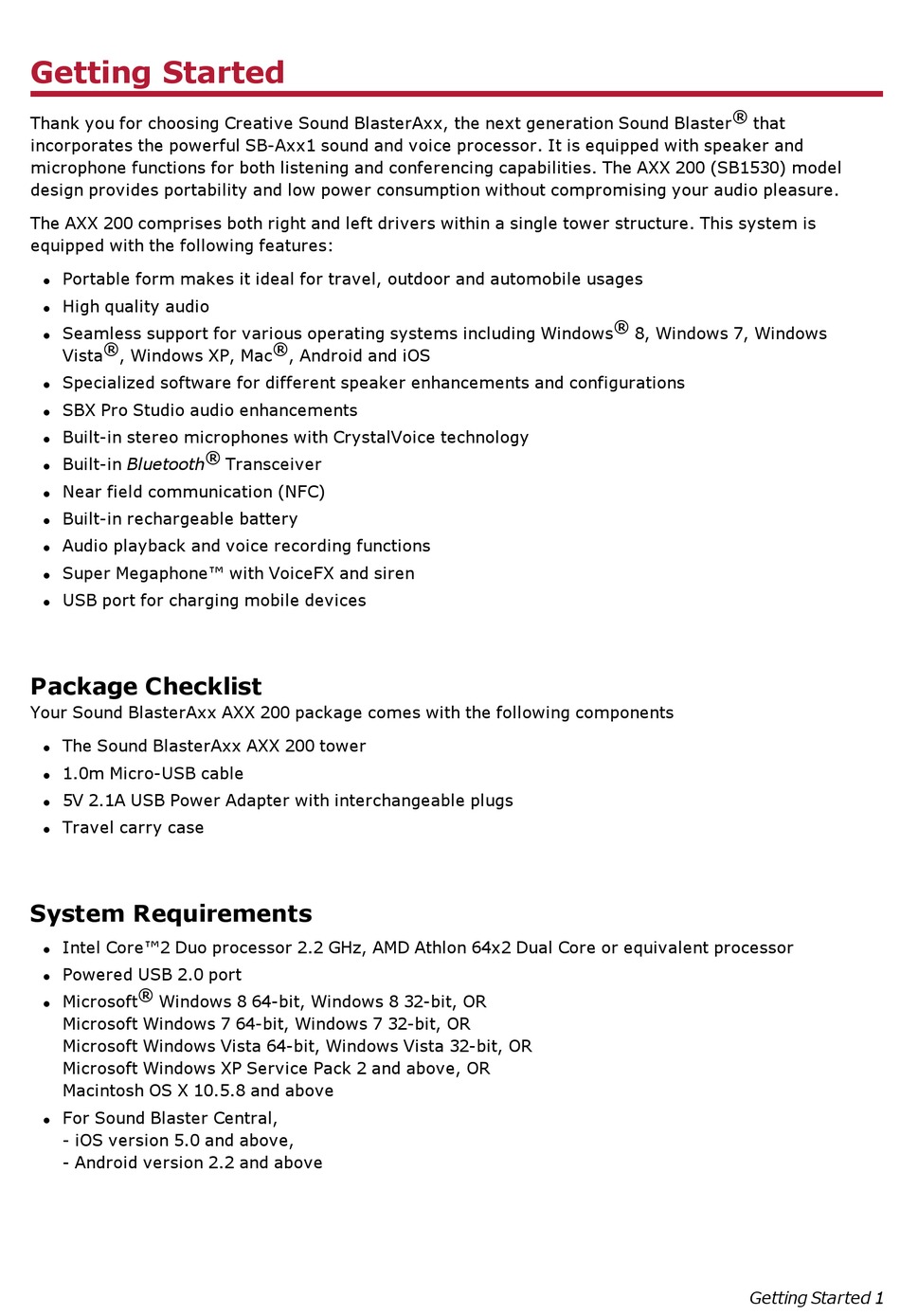 Getting Started

Thank you for choosing Creative Sound BlasterAxx, the next generation Sound Blaster® that incorporates the powerful SB-Axx1 sound and voice processor. It is equipped with speaker and microphone functions for both listening and conferencing capabilities. The AXX 200 (SB1530) model design provides portability and low power consumption without compromising your audio pleasure.

The AXX 200 comprises both right and left drivers within a single tower structure. This system is equipped with the following features:

- Portable form makes it ideal for travel, outdoor and automobile usages
- High quality audio
- Seamless support for various operating systems including Windows® 8, Windows 7, Windows Vista®, Windows XP, Mac®, Android and iOS
- Specialized software for different speaker enhancements and configurations
- SBX Pro Studio audio enhancements
- Built-in stereo microphones with CrystalVoice technology
- Built-in Bluetooth® Transceiver
- Near field communication (NFC)
- Built-in rechargeable battery
- Audio playback and voice recording functions
- Super Megaphone™ with VoiceFX and siren
- USB port for charging mobile devices

Package Checklist
Your Sound BlasterAxx AXX 200 package comes with the following components

- The Sound BlasterAxx AXX 200 tower
- 1.0m Micro-USB cable
- 5V 2.1A USB Power Adapter with interchangeable plugs
- Travel carry case

System Requirements

- Intel Core™2 Duo processor 2.2 GHz, AMD Athlon 64x2 Dual Core or equivalent processor
- Powered USB 2.0 port
- Microsoft® Windows 8 64-bit, Windows 8 32-bit, OR
Microsoft Windows 7 64-bit, Windows 7 32-bit, OR
Microsoft Windows Vista 64-bit, Windows Vista 32-bit, OR
Microsoft Windows XP Service Pack 2 and above, OR
Macintosh OS X 10.5.8 and above
- For Sound Blaster Central,
- iOS version 5.0 and above,
- Android version 2.2 and above

Getting Started 1